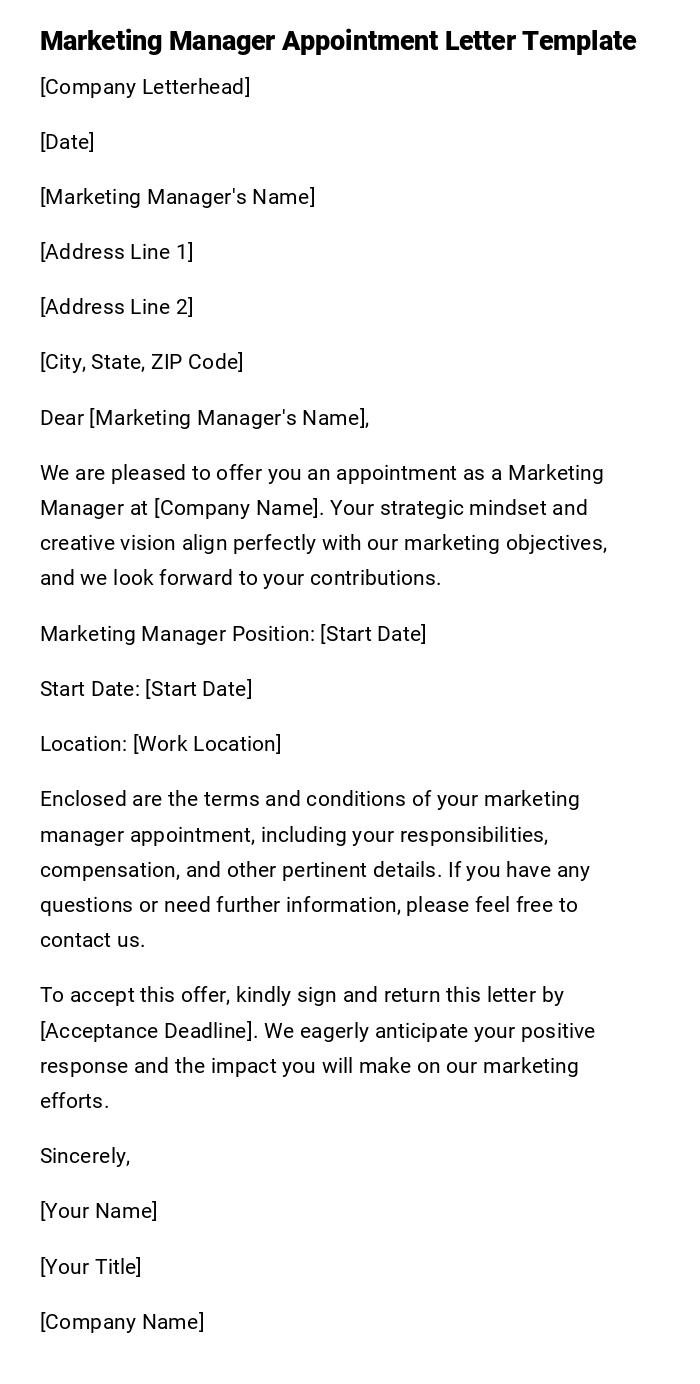 Marketing Manager Appointment Letter Template

[Company Letterhead]

[Date]

[Marketing Manager's Name]

[Address Line 1]

[Address Line 2]

[City, State, ZIP Code]

Dear [Marketing Manager's Name],

We are pleased to offer you an appointment as a Marketing Manager at [Company Name]. Your strategic mindset and creative vision align perfectly with our marketing objectives, and we look forward to your contributions.

Marketing Manager Position: [Start Date]

Start Date: [Start Date]

Location: [Work Location]

Enclosed are the terms and conditions of your marketing manager appointment, including your responsibilities, compensation, and other pertinent details. If you have any questions or need further information, please feel free to contact us.

To accept this offer, kindly sign and return this letter by [Acceptance Deadline]. We eagerly anticipate your positive response and the impact you will make on our marketing efforts.

Sincerely,

[Your Name]

[Your Title]

[Company Name]